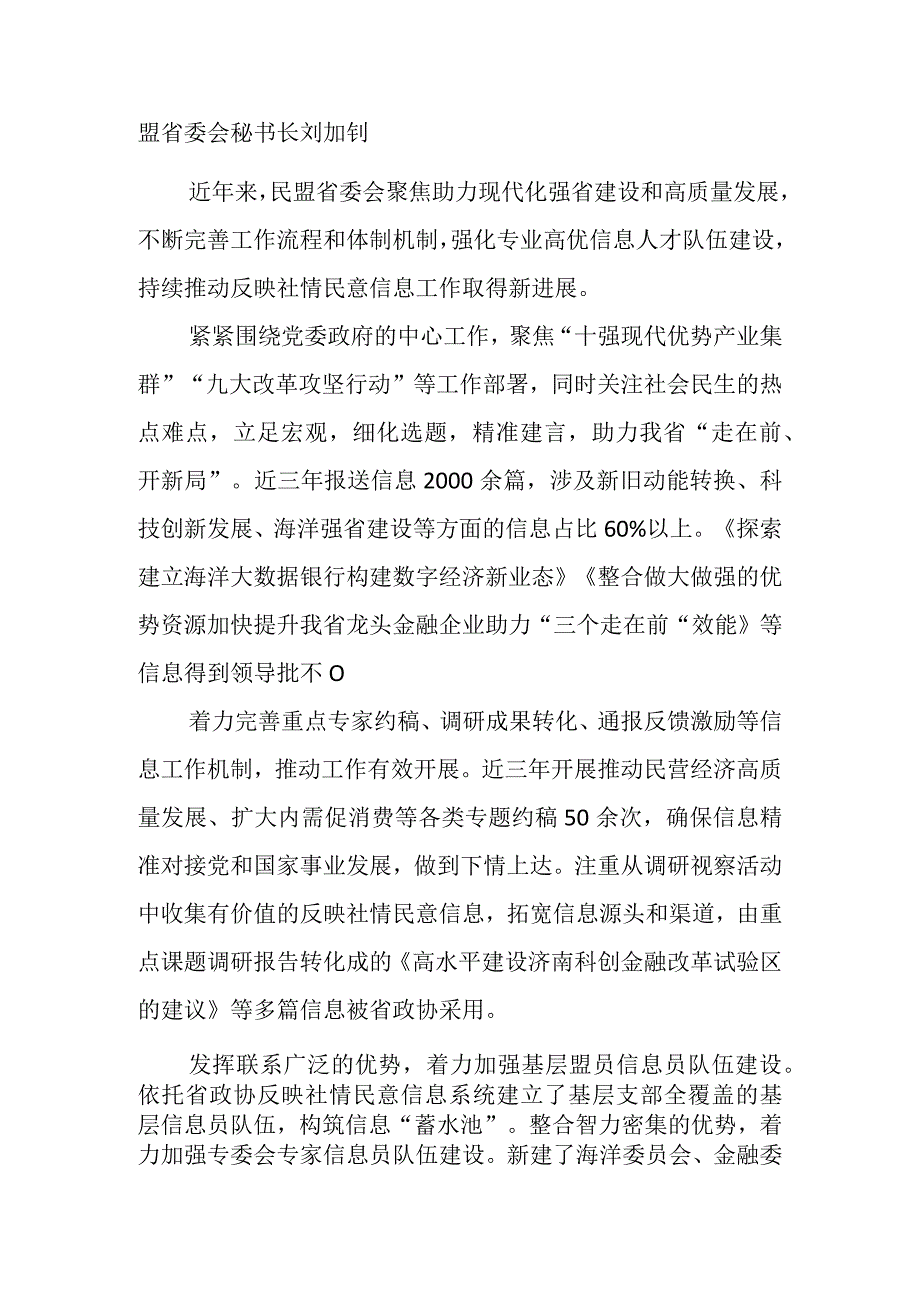 盟省委会秘书长刘加钊

近年来，民盟省委会聚焦助力现代化强省建设和高质量发展，不断完善工作流程和体制机制，强化专业高优信息人才队伍建设，持续推动反映社情民意信息工作取得新进展。

紧紧围绕党委政府的中心工作，聚焦“十强现代优势产业集群”“九大改革攻坚行动”等工作部署，同时关注社会民生的热点难点，立足宏观，细化选题，精准建言，助力我省“走在前、开新局”。近三年报送信息2000余篇，涉及新旧动能转换、科技创新发展、海洋强省建设等方面的信息占比60%以上。《探索建立海洋大数据银行构建数字经济新业态》《整合做大做强的优势资源加快提升我省龙头金融企业助力“三个走在前“效能》等信息得到领导批不O

着力完善重点专家约稿、调研成果转化、通报反馈激励等信息工作机制，推动工作有效开展。近三年开展推动民营经济高质量发展、扩大内需促消费等各类专题约稿50余次，确保信息精准对接党和国家事业发展，做到下情上达。注重从调研视察活动中收集有价值的反映社情民意信息，拓宽信息源头和渠道，由重点课题调研报告转化成的《高水平建设济南科创金融改革试验区的建议》等多篇信息被省政协采用。

发挥联系广泛的优势，着力加强基层盟员信息员队伍建设。依托省政协反映社情民意信息系统建立了基层支部全覆盖的基层信息员队伍，构筑信息“蓄水池”。整合智力密集的优势，着力加强专委会专家信息员队伍建设。新建了海洋委员会、金融委